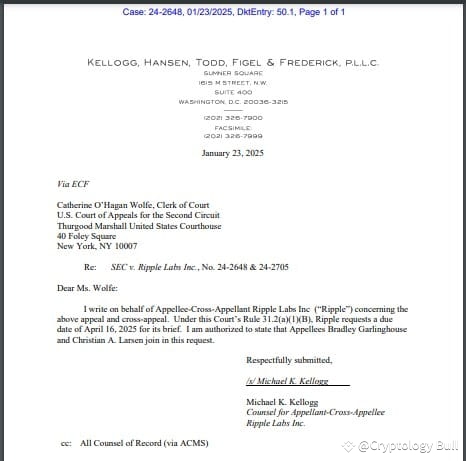 Case: 24-2648, 01/23/2025, DktEntry: 50.1, Page 1 of 1

KELLOGG, HANSEN, TODD, FIGEL & FREDERICK, P.L.L.C.
SUMNER SQUARE
1615 M STREET, N.W.
SUITE 400
WASHINGTON, D.C. 20036-3215

(202) 326-7900
FACSIMILE:
(202) 326-7999

January 23, 2025

Via ECF

Catherine O'Hagan Wolfe, Clerk of Court
U.S. Court of Appeals for the Second Circuit
Thurgood Marshall United States Courthouse
40 Foley Square
New York, NY 10007

Re: SEC v. Ripple Labs Inc., No. 24-2648 & 24-2705

Dear Ms. Wolfe:

I write on behalf of Appellee-Cross-Appellant Ripple Labs Inc ("Ripple") concerning the above appeal and cross-appeal. Under this Court's Rule 31.2(a)(1)(B), Ripple requests a due date of April 16, 2025 for its brief. I am authorized to state that Appellees Bradley Garlinghouse and Christian A. Larsen join in this request.

Respectfully submitted,

/s/ Michael K. Kellogg

Michael K. Kellogg
Counsel for Appellant-Cross-Appellee
Ripple Labs Inc.

cc: All Counsel of Record (via ACMS)

@Cryptology Bull